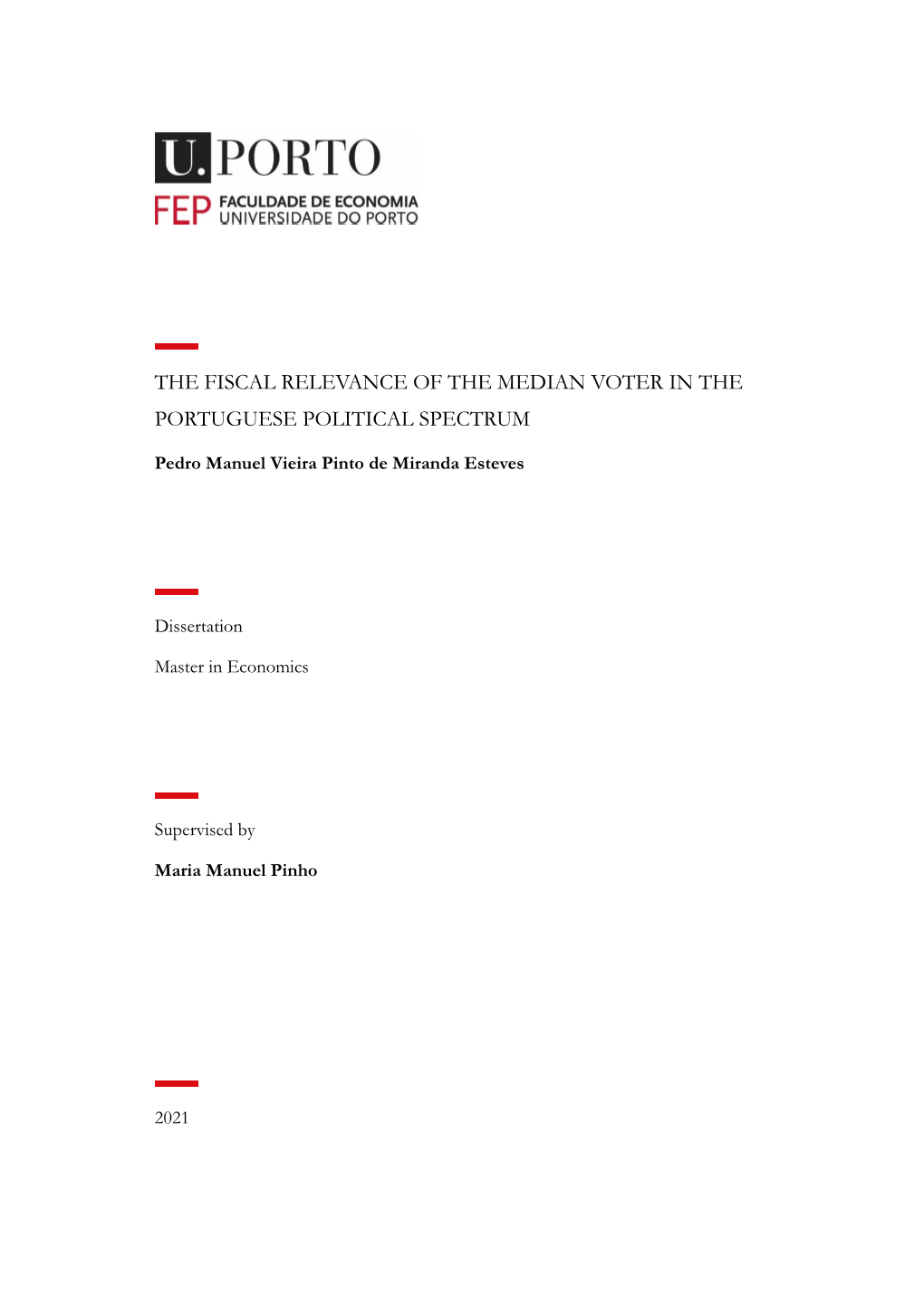 U.PORTO
FEP FACULDADE DE ECONOMIA UNIVERSIDADE DO PORTO

THE FISCAL RELEVANCE OF THE MEDIAN VOTER IN THE PORTUGUESE POLITICAL SPECTRUM

Pedro Manuel Vieira Pinto de Miranda Esteves

Dissertation

Master in Economics

Supervised by

Maria Manuel Pinho

2021